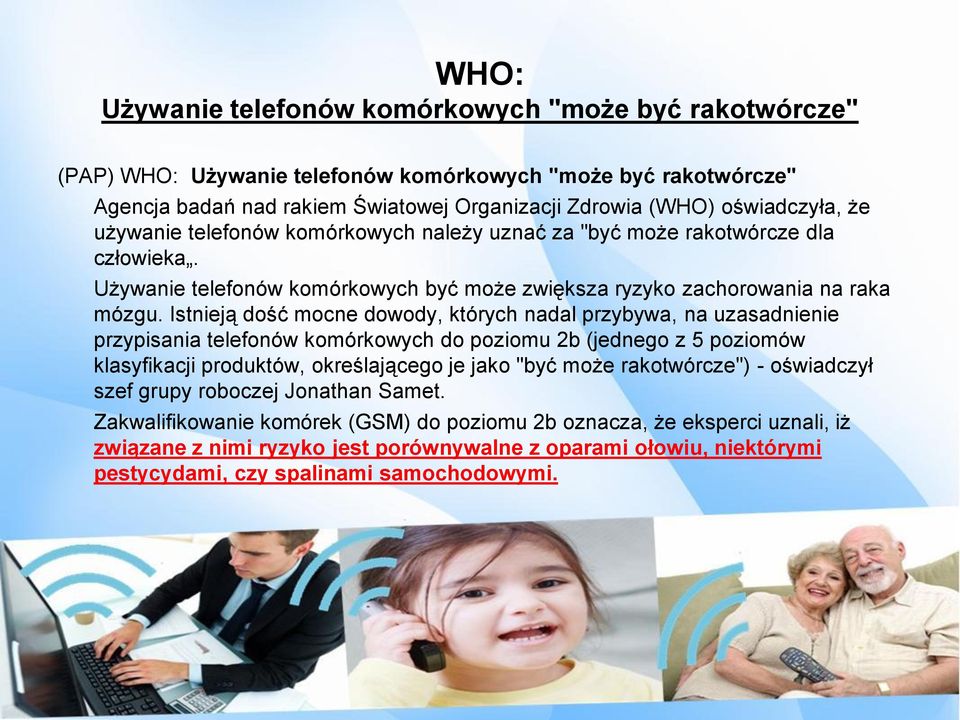 WHO:
Używanie telefonów komórkowych "może być rakotwórcze"

(PAP) WHO: Używanie telefonów komórkowych "może być rakotwórcze"

Agencja badań nad rakiem Światowej Organizacji Zdrowia (WHO) oświadczyła, że używanie telefonów komórkowych należy uznać za "być może rakotwórcze dla człowieka„.

Używanie telefonów komórkowych być może zwiększa ryzyko zachorowania na raka mózgu. Istnieją dość mocne dowody, których nadal przybywa, na uzasadnienie przypisania telefonów komórkowych do poziomu 2b (jednego z 5 poziomów klasyfikacji produktów, określającego je jako "być może rakotwórcze") - oświadczył szef grupy roboczej Jonathan Samet.

Zakwalifikowanie komórek (GSM) do poziomu 2b oznacza, że eksperci uznali, iż związane z nimi ryzyko jest porównywalne z oparami ołowiu, niektórymi pestycydami, czy spalinami samochodowymi.